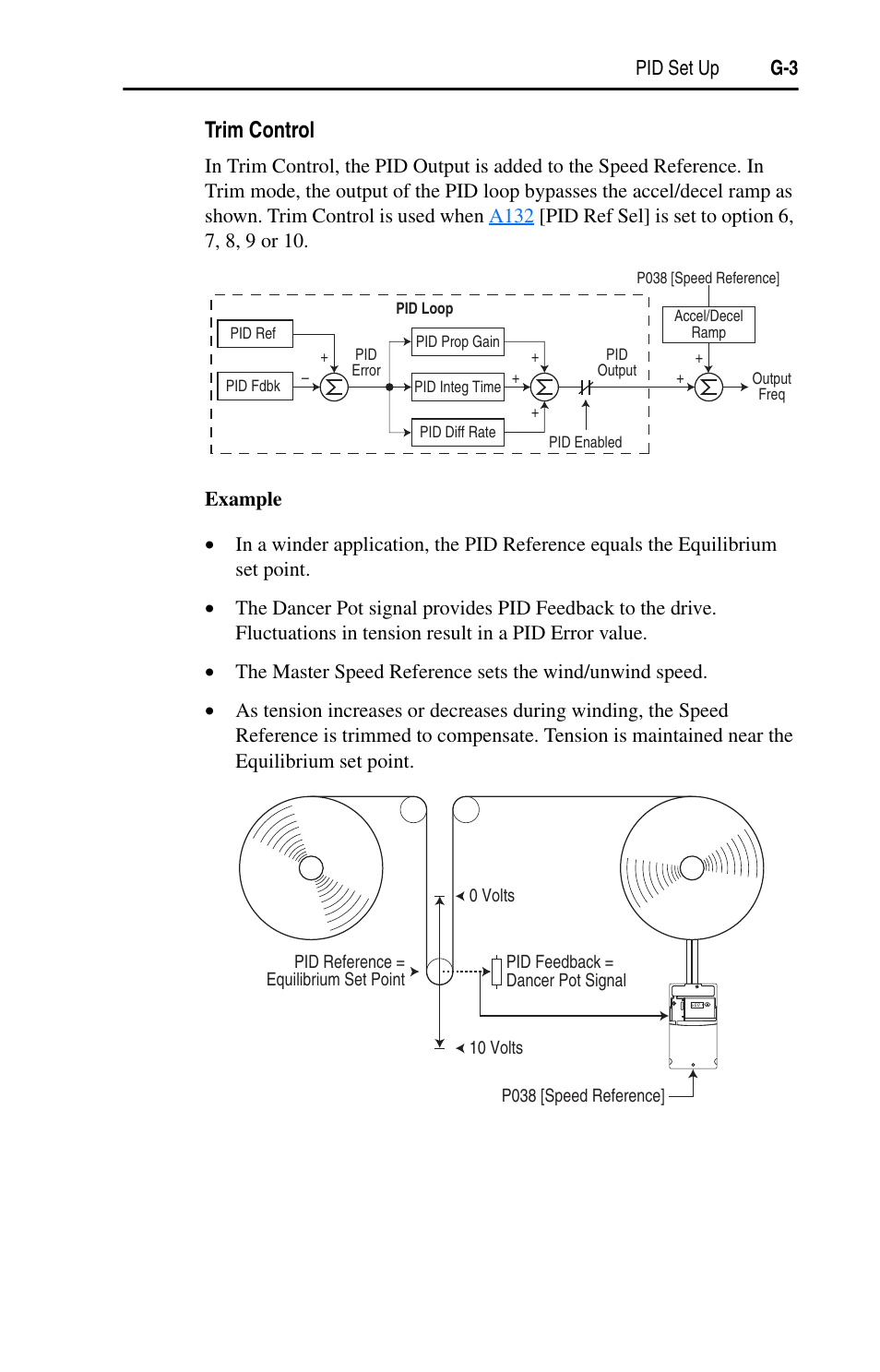 PID Set Up G-3

Trim Control

In Trim Control, the PID Output is added to the Speed Reference. In Trim mode, the output of the PID loop bypasses the accel/decel ramp as shown. Trim Control is used when A132 [PID Ref Sel] is set to option 6, 7, 8, 9 or 10.

P038 [Speed Reference]

PID Loop

PID Ref

PID Fdbk

+

–

$\Sigma$

PID Error

PID Prop Gain

PID Integ Time

PID Diff Rate

+

+

+

$\Sigma$

PID Output

PID Enabled

Accel/Decel Ramp

+

+

$\Sigma$

Output Freq

Example

• In a winder application, the PID Reference equals the Equilibrium set point.

• The Dancer Pot signal provides PID Feedback to the drive. Fluctuations in tension result in a PID Error value.

• The Master Speed Reference sets the wind/unwind speed.

• As tension increases or decreases during winding, the Speed Reference is trimmed to compensate. Tension is maintained near the Equilibrium set point.

0 Volts

PID Reference = Equilibrium Set Point

PID Feedback = Dancer Pot Signal

10 Volts

P038 [Speed Reference]